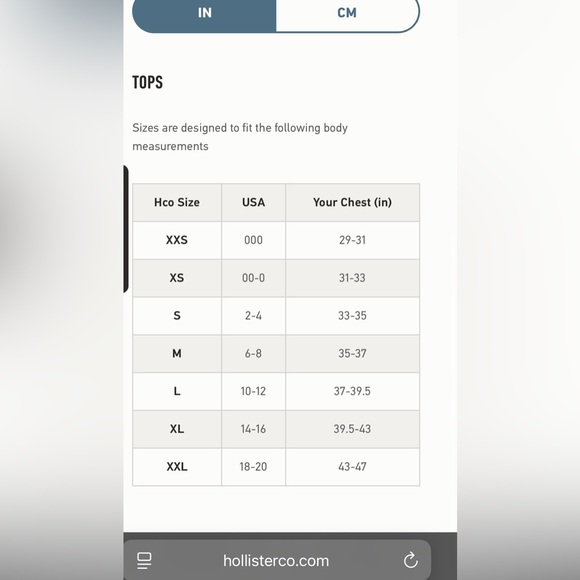 IN CM

TOPS

Sizes are designed to fit the following body measurements

| Hco Size | USA | Your Chest (in) |
|---|---|---|
| XXS | 000 | 29-31 |
| XS | 00-0 | 31-33 |
| S | 2-4 | 33-35 |
| M | 6-8 | 35-37 |
| L | 10-12 | 37-39.5 |
| XL | 14-16 | 39.5-43 |
| XXL | 18-20 | 43-47 |

hollisterco.com